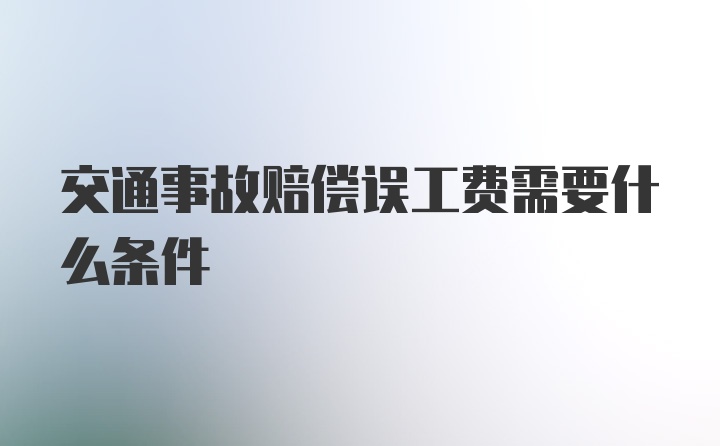 交通事故赔偿误工费需要什么条件